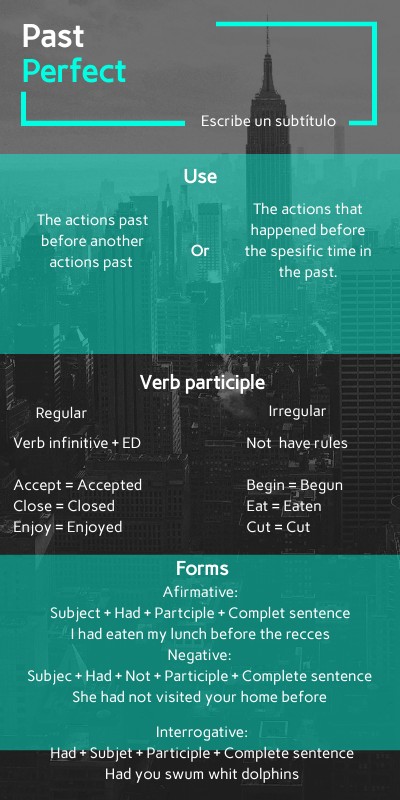 Past
Perfect

Escribe un subtítulo

Use

The actions past before another actions past

Or

The actions that happened before the spesific time in the past.

Verb participle

Regular

Verb infinitive + ED

Accept = Accepted
Close = Closed
Enjoy = Enjoyed

Irregular

Not have rules

Begin = Begun
Eat = Eaten
Cut = Cut

Forms

Afirmative:
Subject + Had + Partciple + Complet sentence
I had eaten my lunch before the recces
Negative:
Subjec + Had + Not + Participle + Complete sentence
She had not visited your home before

Interrogative:
Had + Subjet + Participle + Complete sentence
Had you swum whit dolphins